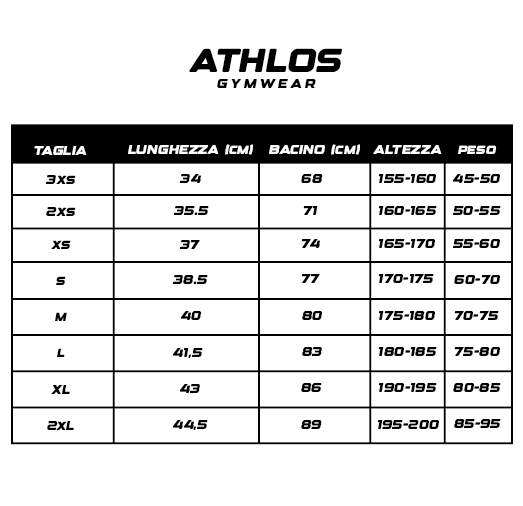 ATHLOS
GYMWEAR

| TAGLIA | LUNGHEZZA (CM) | BACINO (CM) | ALTEZZA | PESO |
|---|---|---|---|---|
| 3XS | 34 | 68 | 155-160 | 45-50 |
| 2XS | 35.5 | 71 | 160-165 | 50-55 |
| XS | 37 | 74 | 165-170 | 55-60 |
| S | 38.5 | 77 | 170-175 | 60-70 |
| M | 40 | 80 | 175-180 | 70-75 |
| L | 41,5 | 83 | 180-185 | 75-80 |
| XL | 43 | 86 | 190-195 | 80-85 |
| 2XL | 44,5 | 89 | 195-200 | 85-95 |